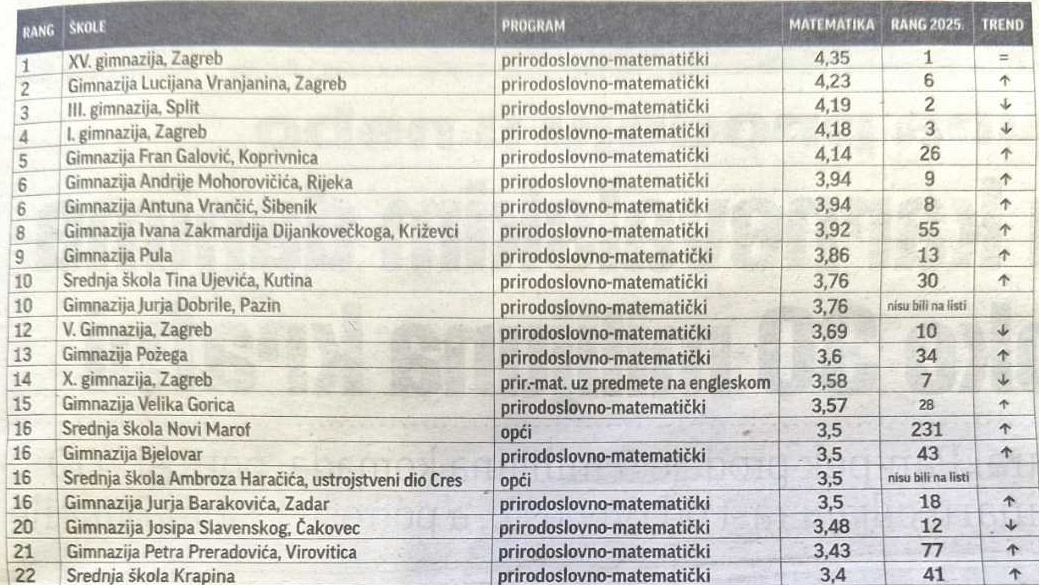 | RANG | ŠKOLE | PROGRAM | MATEMATIKA | RANG 2025. | TREND |
|---|---|---|---|---|---|
| 1 | XV. gimnazija, Zagreb | prirodoslovno-matematički | 4,35 | 1 | = |
| 2 | Gimnazija Lucijana Vranjanina, Zagreb | prirodoslovno-matematički | 4,23 | 6 | ↑ |
| 3 | III. gimnazija, Split | prirodoslovno-matematički | 4,19 | 2 | ↓ |
| 4 | I. gimnazija, Zagreb | prirodoslovno-matematički | 4,18 | 3 | ↓ |
| 5 | Gimnazija Fran Galović, Koprivnica | prirodoslovno-matematički | 4,14 | 26 | ↑ |
| 6 | Gimnazija Andrije Mohorovičića, Rijeka | prirodoslovno-matematički | 3,94 | 9 | ↑ |
| 6 | Gimnazija Antuna Vrančić, Šibenik | prirodoslovno-matematički | 3,94 | 8 | ↑ |
| 8 | Gimnazija Ivana Zakmardija Dijankovečkoga, Križevci | prirodoslovno-matematički | 3,92 | 55 | ↑ |
| 9 | Gimnazija Pula | prirodoslovno-matematički | 3,86 | 13 | ↑ |
| 10 | Srednja škola Tina Ujevića, Kutina | prirodoslovno-matematički | 3,76 | 30 | ↑ |
| 10 | Gimnazija Jurja Dobrile, Pazin | prirodoslovno-matematički | 3,76 | nisu bili na listi | |
| 12 | V. Gimnazija, Zagreb | prirodoslovno-matematički | 3,69 | 10 | ↓ |
| 13 | Gimnazija Požega | prirodoslovno-matematički | 3,6 | 34 | ↑ |
| 14 | X. gimnazija, Zagreb | prir.-mat. uz predmete na engleskom | 3,58 | 7 | ↓ |
| 15 | Gimnazija Velika Gorica | prirodoslovno-matematički | 3,57 | 28 | ↑ |
| 16 | Srednja škola Novi Marof | opći | 3,5 | 231 | ↑ |
| 16 | Gimnazija Bjelovar | prirodoslovno-matematički | 3,5 | 43 | ↑ |
| 16 | Srednja škola Ambroza Haračića, ustrojstveni dio Cres | opći | 3,5 | nisu bili na listi | |
| 16 | Gimnazija Jurja Barakovića, Zadar | prirodoslovno-matematički | 3,5 | 18 | ↑ |
| 20 | Gimnazija Josipa Slavenskog, Čakovec | prirodoslovno-matematički | 3,48 | 12 | ↓ |
| 21 | Gimnazija Petra Preradovića, Virovitica | prirodoslovno-matematički | 3,43 | 77 | ↑ |
| 22 | Srednja škola Krapina | prirodoslovno-matematički | 3,4 | 41 | ↑ |